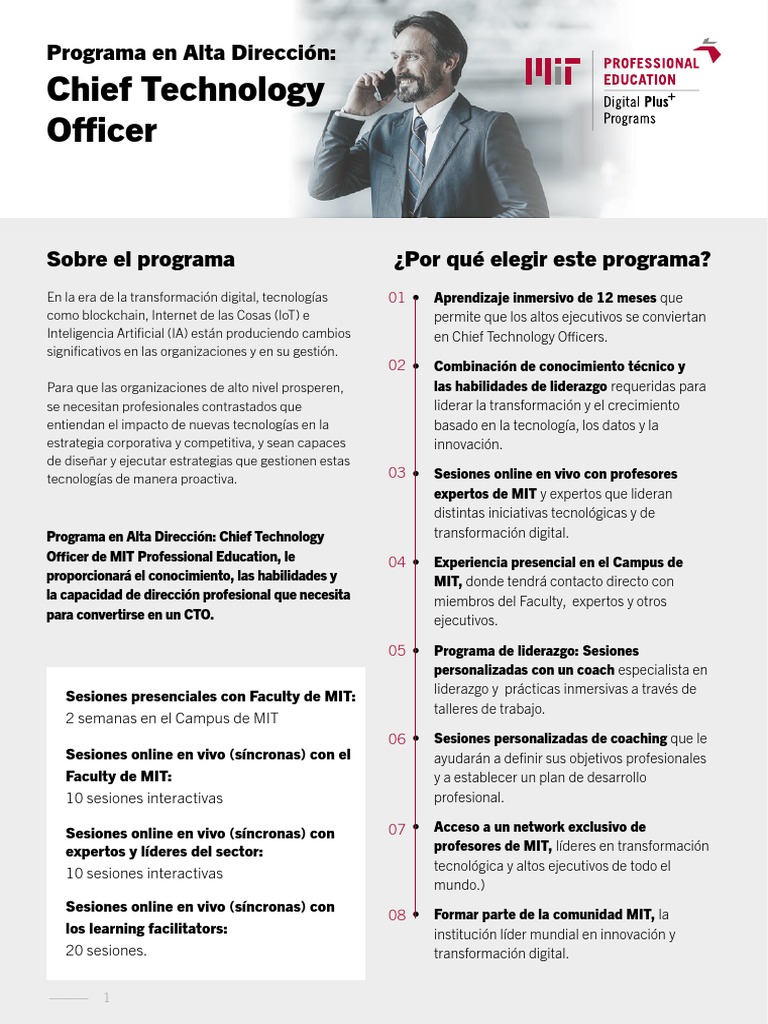 Programa en Alta Dirección:
Chief Technology Officer

MIT PROFESSIONAL EDUCATION
Digital Plus$^+$ Programs

Sobre el programa

En la era de la transformación digital, tecnologías como blockchain, Internet de las Cosas (IoT) e Inteligencia Artificial (IA) están produciendo cambios significativos en las organizaciones y en su gestión.

Para que las organizaciones de alto nivel prosperen, se necesitan profesionales contrastados que entiendan el impacto de nuevas tecnologías en la estrategia corporativa y competitiva, y sean capaces de diseñar y ejecutar estrategias que gestionen estas tecnologías de manera proactiva.

Programa en Alta Dirección: Chief Technology Officer de MIT Professional Education, le proporcionará el conocimiento, las habilidades y la capacidad de dirección profesional que necesita para convertirse en un CTO.

Sesiones presenciales con Faculty de MIT:
2 semanas en el Campus de MIT

Sesiones online en vivo (síncronas) con el Faculty de MIT:
10 sesiones interactivas

Sesiones online en vivo (síncronas) con expertos y líderes del sector:
10 sesiones interactivas

Sesiones online en vivo (síncronas) con los learning facilitators:
20 sesiones.

1

¿Por qué elegir este programa?

01 Aprendizaje inmersivo de 12 meses que permite que los altos ejecutivos se conviertan en Chief Technology Officers.

02 Combinación de conocimiento técnico y las habilidades de liderazgo requeridas para liderar la transformación y el crecimiento basado en la tecnología, los datos y la innovación.

03 Sesiones online en vivo con profesores expertos de MIT y expertos que lideran distintas iniciativas tecnológicas y de transformación digital.

04 Experiencia presencial en el Campus de MIT, donde tendrá contacto directo con miembros del Faculty, expertos y otros ejecutivos.

05 Programa de liderazgo: Sesiones personalizadas con un coach especialista en liderazgo y prácticas inmersivas a través de talleres de trabajo.

06 Sesiones personalizadas de coaching que le ayudarán a definir sus objetivos profesionales y a establecer un plan de desarrollo profesional.

07 Acceso a un network exclusivo de profesores de MIT, líderes en transformación tecnológica y altos ejecutivos de todo el mundo.)

08 Formar parte de la comunidad MIT, la institución líder mundial en innovación y transformación digital.